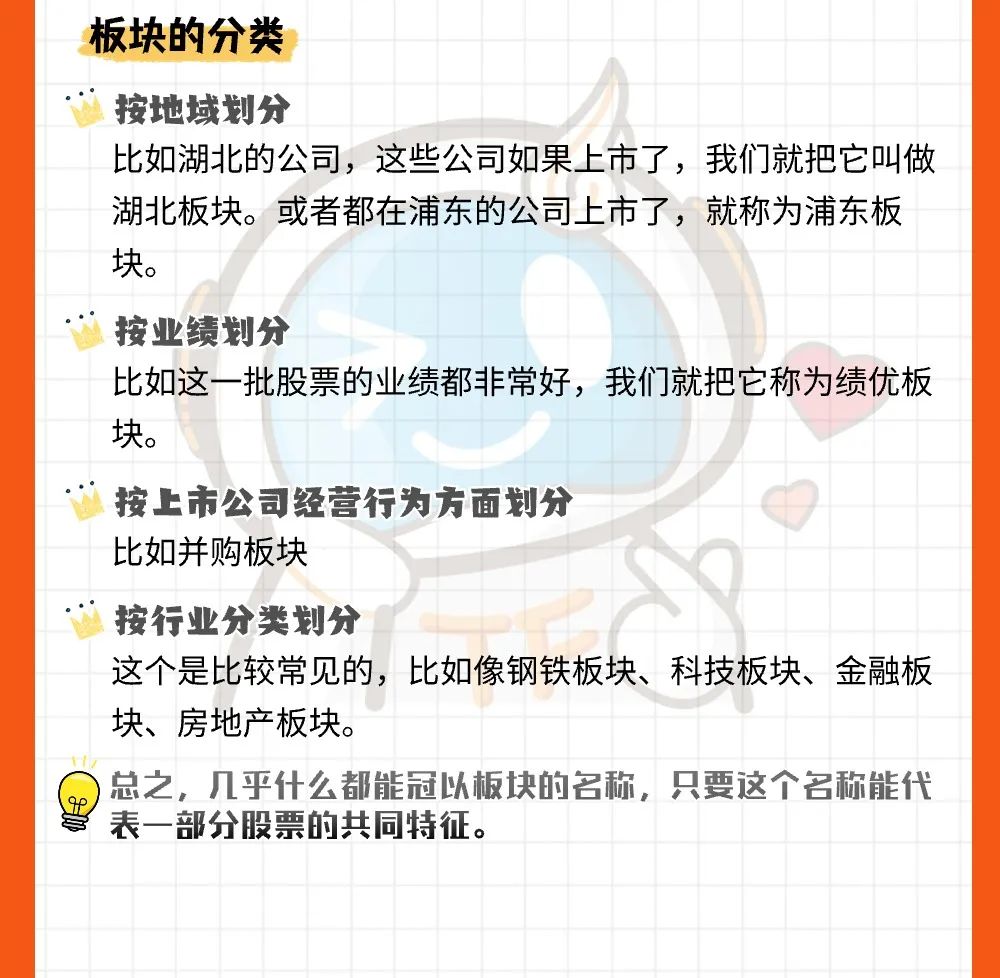 板块的分类

按地域划分
比如湖北的公司，这些公司如果上市了，我们就把它叫做湖北板块。或者都在浦东的公司上市了，就称为浦东板块。

按业绩划分
比如这一批股票的业绩都非常好，我们就把它称为绩优板块。

按上市公司经营行为方面划分
比如并购板块

按行业分类划分
这个是比较常见的，比如像钢铁板块、科技板块、金融板块、房地产板块。

总之，几乎什么都能冠以板块的名称，只要这个名称能代表一部分股票的共同特征。

TF